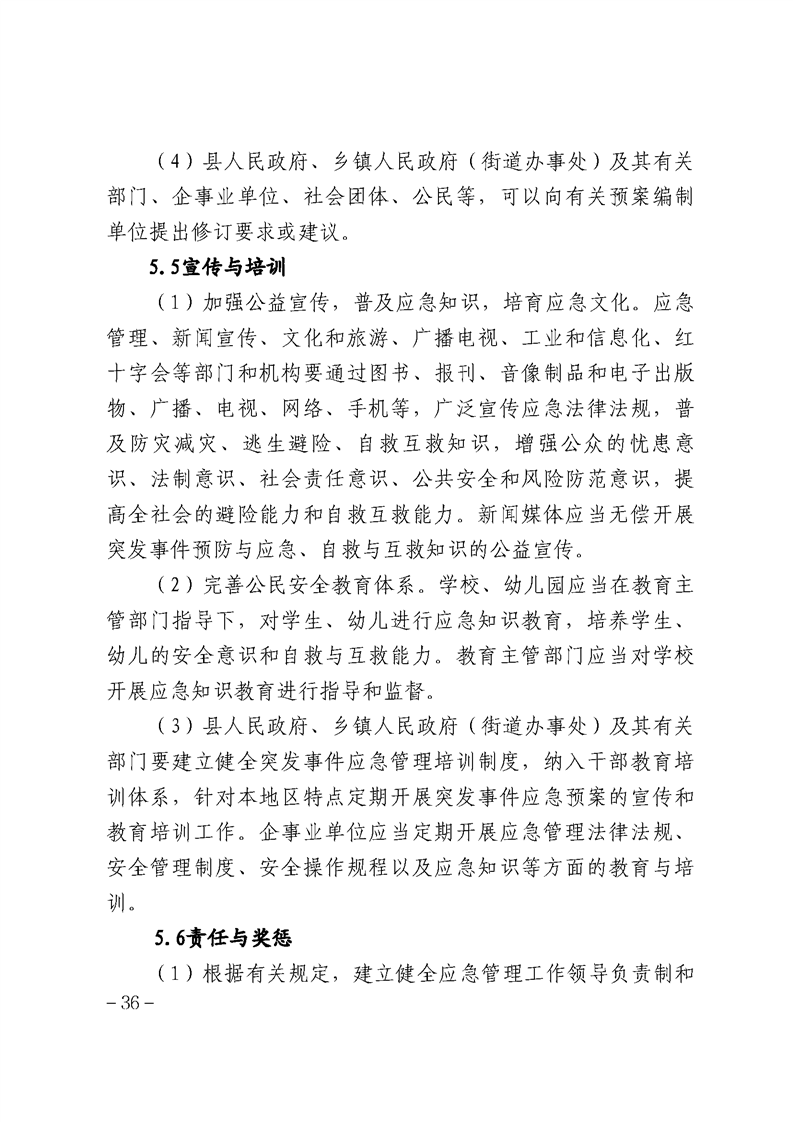 （4）县人民政府、乡镇人民政府（街道办事处）及其有关部门、企事业单位、社会团体、公民等，可以向有关预案编制单位提出修订要求或建议。

5.5宣传与培训

（1）加强公益宣传，普及应急知识，培育应急文化。应急管理、新闻宣传、文化和旅游、广播电视、工业和信息化、红十字会等部门和机构要通过图书、报刊、音像制品和电子出版物、广播、电视、网络、手机等，广泛宣传应急法律法规，普及防灾减灾、逃生避险、自救互救知识，增强公众的忧患意识、法制意识、社会责任意识、公共安全和风险防范意识，提高全社会的避险能力和自救互救能力。新闻媒体应当无偿开展突发事件预防与应急、自救与互救知识的公益宣传。

（2）完善公民安全教育体系。学校、幼儿园应当在教育主管部门指导下，对学生、幼儿进行应急知识教育，培养学生、幼儿的安全意识和自救与互救能力。教育主管部门应当对学校开展应急知识教育进行指导和监督。

（3）县人民政府、乡镇人民政府（街道办事处）及其有关部门要建立健全突发事件应急管理培训制度，纳入干部教育培训体系，针对本地区特点定期开展突发事件应急预案的宣传和教育培训工作。企事业单位应当定期开展应急管理法律法规、安全管理制度、安全操作规程以及应急知识等方面的教育与培训。

5.6责任与奖惩

（1）根据有关规定，建立健全应急管理工作领导负责制和

－36－